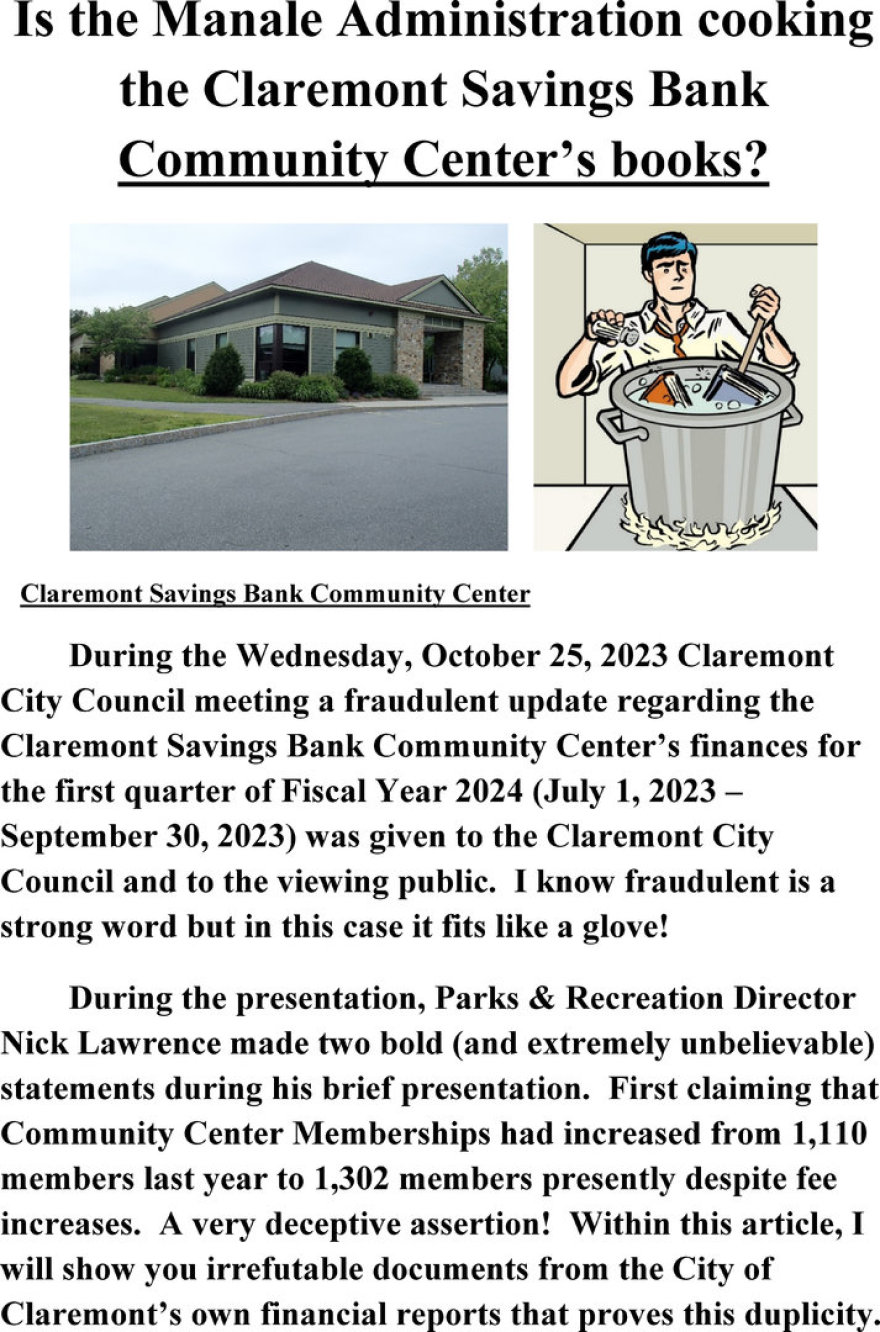 Is the Manale Administration cooking the Claremont Savings Bank Community Center's books?

Claremont Savings Bank Community Center

During the Wednesday, October 25, 2023 Claremont City Council meeting a fraudulent update regarding the Claremont Savings Bank Community Center's finances for the first quarter of Fiscal Year 2024 (July 1, 2023 – September 30, 2023) was given to the Claremont City Council and to the viewing public. I know fraudulent is a strong word but in this case it fits like a glove!

During the presentation, Parks & Recreation Director Nick Lawrence made two bold (and extremely unbelievable) statements during his brief presentation. First claiming that Community Center Memberships had increased from 1,110 members last year to 1,302 members presently despite fee increases. A very deceptive assertion! Within this article, I will show you irrefutable documents from the City of Claremont's own financial reports that proves this duplicity.